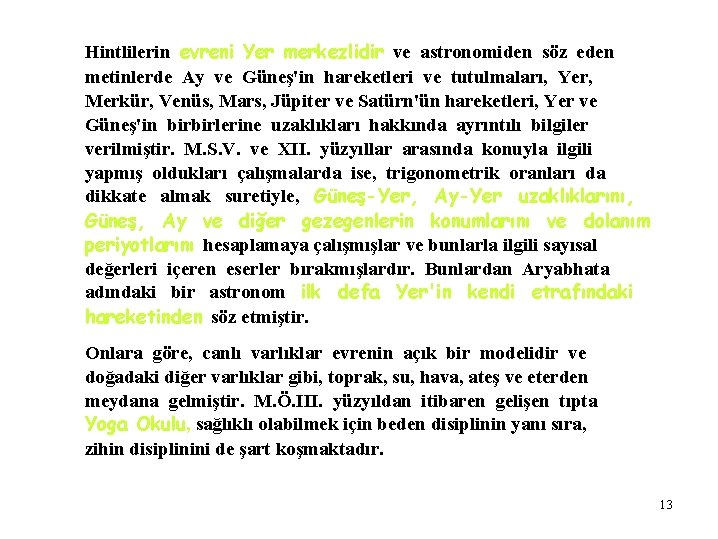 Hintlilerin evreni Yer merkezlidir ve astronomiden söz eden metinlerde Ay ve Güneş'in hareketleri ve tutulmaları, Yer, Merkür, Venüs, Mars, Jüpiter ve Satürn'ün hareketleri, Yer ve Güneş'in birbirlerine uzaklıkları hakkında ayrıntılı bilgiler verilmiştir. M.S.V. ve XII. yüzyıllar arasında konuyla ilgili yapmış oldukları çalışmalarda ise, trigonometrik oranları da dikkate almak suretiyle, Güneş-Yer, Ay-Yer uzaklıklarını, Güneş, Ay ve diğer gezegenlerin konumlarını ve dolanım periyotlarını hesaplamaya çalışmışlar ve bunlarla ilgili sayısal değerleri içeren eserler bırakmışlardır. Bunlardan Aryabhata adındaki bir astronom ilk defa Yer'in kendi etrafındaki hareketinden söz etmiştir.

Onlara göre, canlı varlıklar evrenin açık bir modelidir ve doğadaki diğer varlıklar gibi, toprak, su, hava, ateş ve eterden meydana gelmiştir. M.Ö.III. yüzyıldan itibaren gelişen tıpta Yoga Okulu, sağlıklı olabilmek için beden disiplinin yanı sıra, zihin disiplinini de şart koşmaktadır.

13